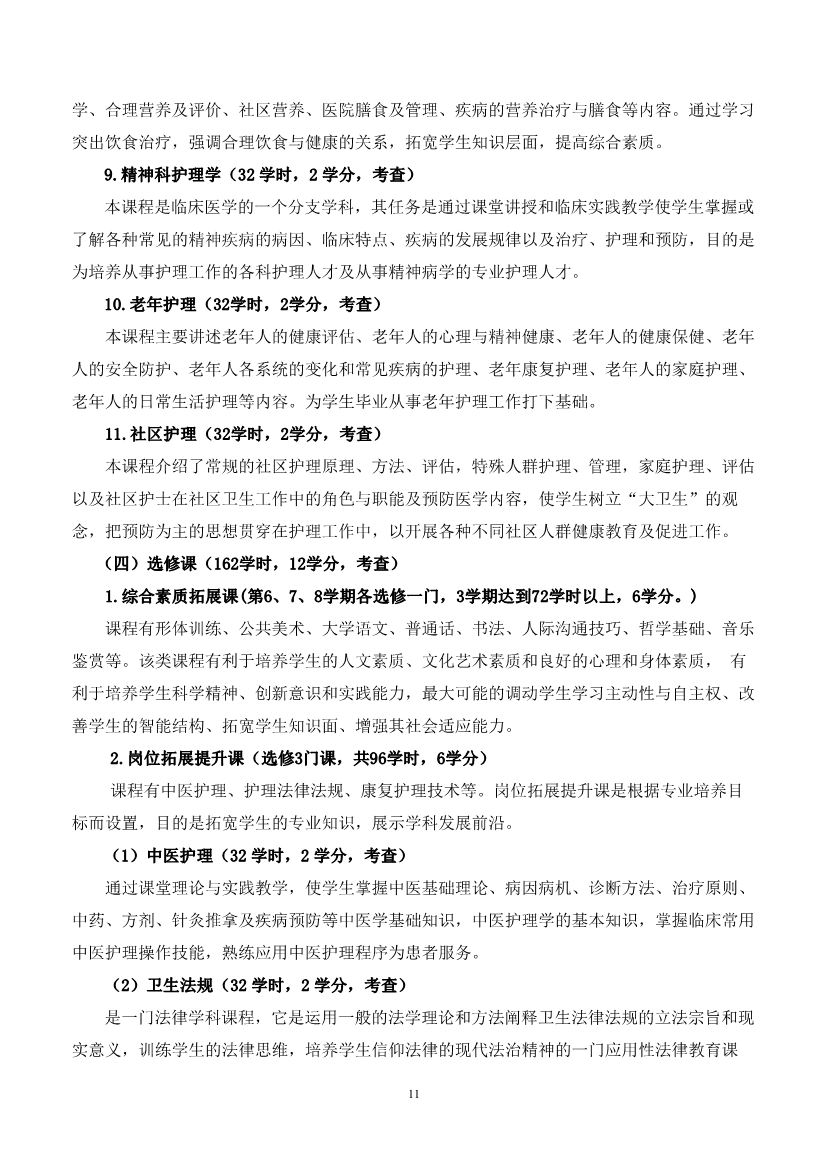 学、合理营养及评价、社区营养、医院膳食及管理、疾病的营养治疗与膳食等内容。通过学习突出饮食治疗，强调合理饮食与健康的关系，拓宽学生知识层面，提高综合素质。

9.精神科护理学（32 学时，2 学分，考查）

本课程是临床医学的一个分支学科，其任务是通过课堂讲授和临床实践教学使学生掌握或了解各种常见的精神疾病的病因、临床特点、疾病的发展规律以及治疗、护理和预防，目的是为培养从事护理工作的各科护理人才及从事精神病学的专业护理人才。

10.老年护理（32学时，2学分，考查）

本课程主要讲述老年人的健康评估、老年人的心理与精神健康、老年人的健康保健、老年人的安全防护、老年人各系统的变化和常见疾病的护理、老年康复护理、老年人的家庭护理、老年人的日常生活护理等内容。为学生毕业从事老年护理工作打下基础。

11.社区护理（32学时，2学分，考查）

本课程介绍了常规的社区护理原理、方法、评估，特殊人群护理、管理，家庭护理、评估以及社区护士在社区卫生工作中的角色与职能及预防医学内容，使学生树立“大卫生”的观念，把预防为主的思想贯穿在护理工作中，以开展各种不同社区人群健康教育及促进工作。

（四）选修课（162学时，12学分，考查）

1.综合素质拓展课(第6、7、8学期各选修一门，3学期达到72学时以上，6学分。)

课程有形体训练、公共美术、大学语文、普通话、书法、人际沟通技巧、哲学基础、音乐鉴赏等。该类课程有利于培养学生的人文素质、文化艺术素质和良好的心理和身体素质， 有利于培养学生科学精神、创新意识和实践能力，最大可能的调动学生学习主动性与自主权、改善学生的智能结构、拓宽学生知识面、增强其社会适应能力。

2.岗位拓展提升课（选修3门课，共96学时，6学分）

课程有中医护理、护理法律法规、康复护理技术等。岗位拓展提升课是根据专业培养目标而设置，目的是拓宽学生的专业知识，展示学科发展前沿。

（1）中医护理（32 学时，2 学分，考查）

通过课堂理论与实践教学，使学生掌握中医基础理论、病因病机、诊断方法、治疗原则、中药、方剂、针灸推拿及疾病预防等中医学基础知识，中医护理学的基本知识，掌握临床常用中医护理操作技能，熟练应用中医护理程序为患者服务。

（2）卫生法规（32 学时，2 学分，考查）

是一门法律学科课程，它是运用一般的法学理论和方法阐释卫生法律法规的立法宗旨和现实意义，训练学生的法律思维，培养学生信仰法律的现代法治精神的一门应用性法律教育课

11